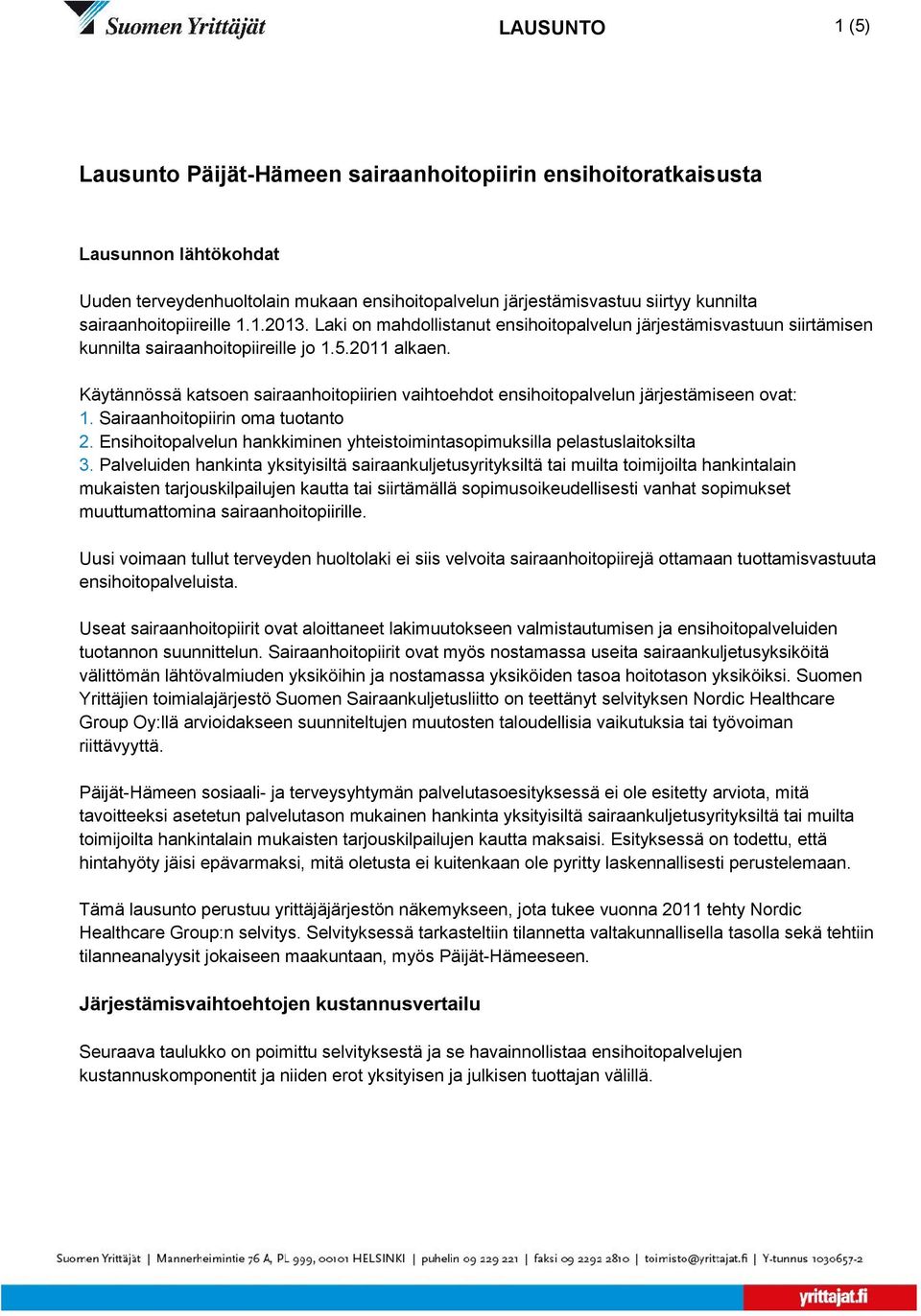 Suomen Yrittäjät

LAUSUNTO

1 (5)

Lausunto Päijät-Hämeen sairaanhoitopiirin ensihoitoratkaisusta

Lausunnon lähtökohdat

Uuden terveydenhuoltolain mukaan ensihoitopalvelun järjestämisvastuu siirtyy kunnilta sairaanhoitopiireille 1.1.2013. Laki on mahdollistanut ensihoitopalvelun järjestämisvastuun siirtämisen kunnilta sairaanhoitopiireille jo 1.5.2011 alkaen.

Käytännössä katsoen sairaanhoitopiirien vaihtoehdot ensihoitopalvelun järjestämiseen ovat:
1. Sairaanhoitopiirin oma tuotanto
2. Ensihoitopalvelun hankkiminen yhteistoimintasopimuksilla pelastuslaitoksilta
3. Palveluiden hankinta yksityisiltä sairaankuljetusyrityksiltä tai muilta toimijoilta hankintalain mukaisten tarjouskilpailujen kautta tai siirtämällä sopimusoikeudellisesti vanhat sopimukset muuttumattomina sairaanhoitopiirille.

Uusi voimaan tullut terveyden huoltolaki ei siis velvoita sairaanhoitopiirejä ottamaan tuottamisvastuuta ensihoitopalveluista.

Useat sairaanhoitopiirit ovat aloittaneet lakimuutokseen valmistautumisen ja ensihoitopalveluiden tuotannon suunnittelun. Sairaanhoitopiirit ovat myös nostamassa useita sairaankuljetusyksiköitä välittömän lähtövalmiuden yksiköihin ja nostamassa yksiköiden tasoa hoitotason yksiköiksi. Suomen Yrittäjien toimialajärjestö Suomen Sairaankuljetusliitto on teettänyt selvityksen Nordic Healthcare Group Oy:llä arvioidakseen suunniteltujen muutosten taloudellisia vaikutuksia tai työvoiman riittävyyttä.

Päijät-Hämeen sosiaali- ja terveysyhtymän palvelutasoesityksessä ei ole esitetty arviota, mitä tavoitteeksi asetetun palvelutason mukainen hankinta yksityisiltä sairaankuljetusyrityksiltä tai muilta toimijoilta hankintalain mukaisten tarjouskilpailujen kautta maksaisi. Esityksessä on todettu, että hintahyöty jäisi epävarmaksi, mitä oletusta ei kuitenkaan ole pyritty laskennallisesti perustelemaan.

Tämä lausunto perustuu yrittäjäjärjestön näkemykseen, jota tukee vuonna 2011 tehty Nordic Healthcare Group:n selvitys. Selvityksessä tarkasteltiin tilannetta valtakunnallisella tasolla sekä tehtiin tilanneanalyysit jokaiseen maakuntaan, myös Päijät-Hämeeseen.

Järjestämisvaihtoehtojen kustannusvertailu

Seuraava taulukko on poimittu selvityksestä ja se havainnollistaa ensihoitopalvelujen kustannuskomponentit ja niiden erot yksityisen ja julkisen tuottajan välillä.

Suomen Yrittäjät | Mannerheimintie 76 A, PL 999, 00101 HELSINKI | puhelin 09 229 221 | faksi 09 2292 2810 | toimisto@yrittajat.fi | Y-tunnus 1030657-2

yrittajat.fi